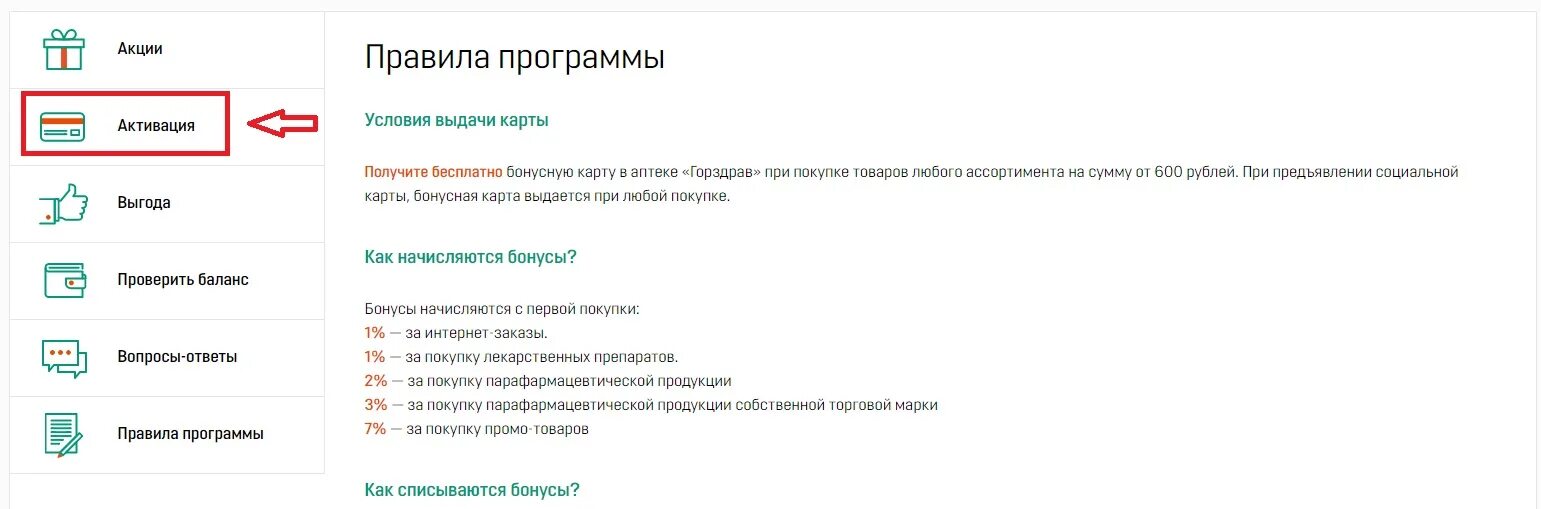 Акции

Активация

Выгода

Проверить баланс

Вопросы-ответы

Правила программы

Правила программы

Условия выдачи карты

Получите бесплатно бонусную карту в аптеке «Горздрав» при покупке товаров любого ассортимента на сумму от 600 рублей. При предъявлении социальной карты, бонусная карта выдается при любой покупке.

Как начисляются бонусы?

Бонусы начисляются с первой покупки:
1% — за интернет-заказы.
1% — за покупку лекарственных препаратов.
2% — за покупку парафармацевтической продукции
3% — за покупку парафармацевтической продукции собственной торговой марки
7% — за покупку промо-товаров

Как списываются бонусы?